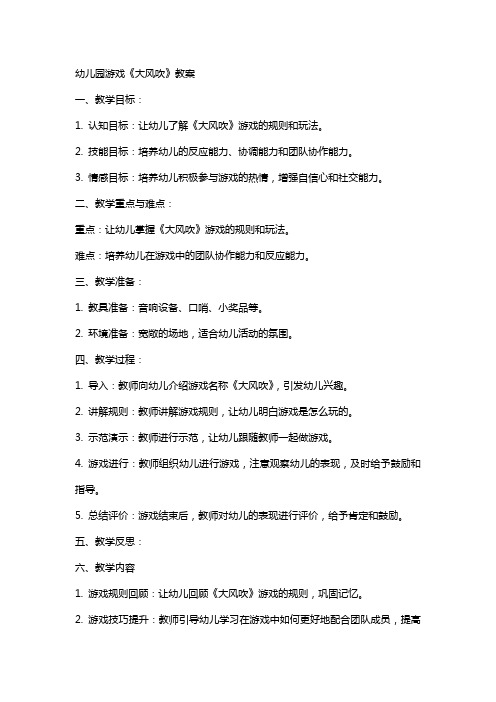 幼儿园游戏《大风吹》教案

一、教学目标：

1. 认知目标：让幼儿了解《大风吹》游戏的规则和玩法。

2. 技能目标：培养幼儿的反应能力、协调能力和团队协作能力。

3. 情感目标：培养幼儿积极参与游戏的热情，增强自信心和社交能力。

二、教学重点与难点：

重点：让幼儿掌握《大风吹》游戏的规则和玩法。

难点：培养幼儿在游戏中的团队协作能力和反应能力。

三、教学准备：

1. 教具准备：音响设备、口哨、小奖品等。

2. 环境准备：宽敞的场地，适合幼儿活动的氛围。

四、教学过程：

1. 导入：教师向幼儿介绍游戏名称《大风吹》，引发幼儿兴趣。

2. 讲解规则：教师讲解游戏规则，让幼儿明白游戏是怎么玩的。

3. 示范演示：教师进行示范，让幼儿跟随教师一起做游戏。

4. 游戏进行：教师组织幼儿进行游戏，注意观察幼儿的表现，及时给予鼓励和指导。

5. 总结评价：游戏结束后，教师对幼儿的表现进行评价，给予肯定和鼓励。

五、教学反思：

六、教学内容

1. 游戏规则回顾：让幼儿回顾《大风吹》游戏的规则，巩固记忆。

2. 游戏技巧提升：教师引导幼儿学习在游戏中如何更好地配合团队成员，提高